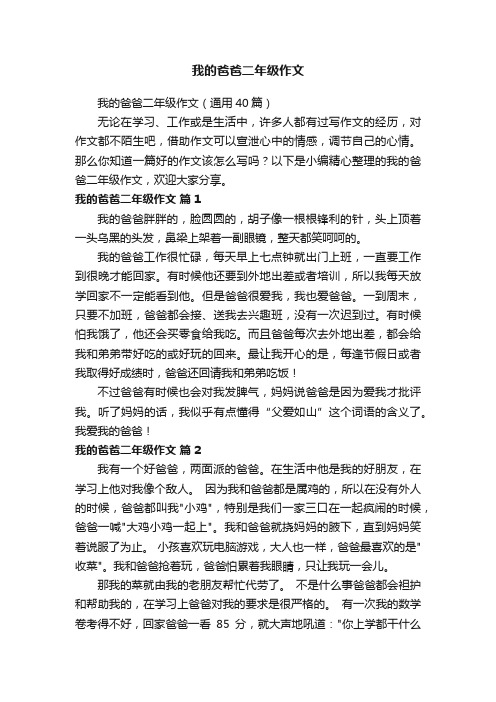 我的爸爸二年级作文

我的爸爸二年级作文（通用40篇）

无论在学习、工作或是生活中，许多人都有过写作文的经历，对作文都不陌生吧，借助作文可以宣泄心中的情感，调节自己的心情。那么你知道一篇好的作文该怎么写吗？以下是小编精心整理的我的爸爸二年级作文，欢迎大家分享。

我的爸爸二年级作文 篇1

我的爸爸胖胖的，脸圆圆的，胡子像一根根锋利的针，头上顶着一头乌黑的头发，鼻梁上架着一副眼镜，整天都笑呵呵的。

我的爸爸工作很忙碌，每天早上七点钟就出门上班，一直要工作到很晚才能回家。有时候他还要到外地出差或者培训，所以我每天放学回家不一定能看到他。但是爸爸很爱我，我也爱爸爸。一到周末，只要不加班，爸爸都会接、送我去兴趣班，没有一次迟到过。有时候怕我饿了，他还会买零食给我吃。而且爸爸每次去外地出差，都会给我和弟弟带好吃的或好玩的回来。最让我开心的是，每逢节假日或者我取得好成绩时，爸爸还回请我和弟弟吃饭！

不过爸爸有时候也会对我发脾气，妈妈说爸爸是因为爱我才批评我。听了妈妈的话，我似乎有点懂得“父爱如山”这个词语的含义了。我爱我的爸爸！

我的爸爸二年级作文 篇2

我有一个好爸爸，两面派的爸爸。在生活中他是我的好朋友，在学习上他对我像个敌人。 因为我和爸爸都是属鸡的，所以在没有外人的时候，爸爸都叫我"小鸡"，特别是我们一家三口在一起疯闹的时候，爸爸一喊"大鸡小鸡一起上"。我和爸爸就挠妈妈的腋下，直到妈妈笑着说服了为止。 小孩喜欢玩电脑游戏，大人也一样，爸爸最喜欢的是"收菜"。我和爸爸抢着玩，爸爸怕累着我眼睛，只让我玩一会儿。

那我的菜就由我的老朋友帮忙代劳了。 不是什么事爸爸都会袒护和帮助我的，在学习上爸爸对我的要求是很严格的。 有一次我的数学卷考得不好，回家爸爸一看 85 分，就大声地吼道："你上学都干什么